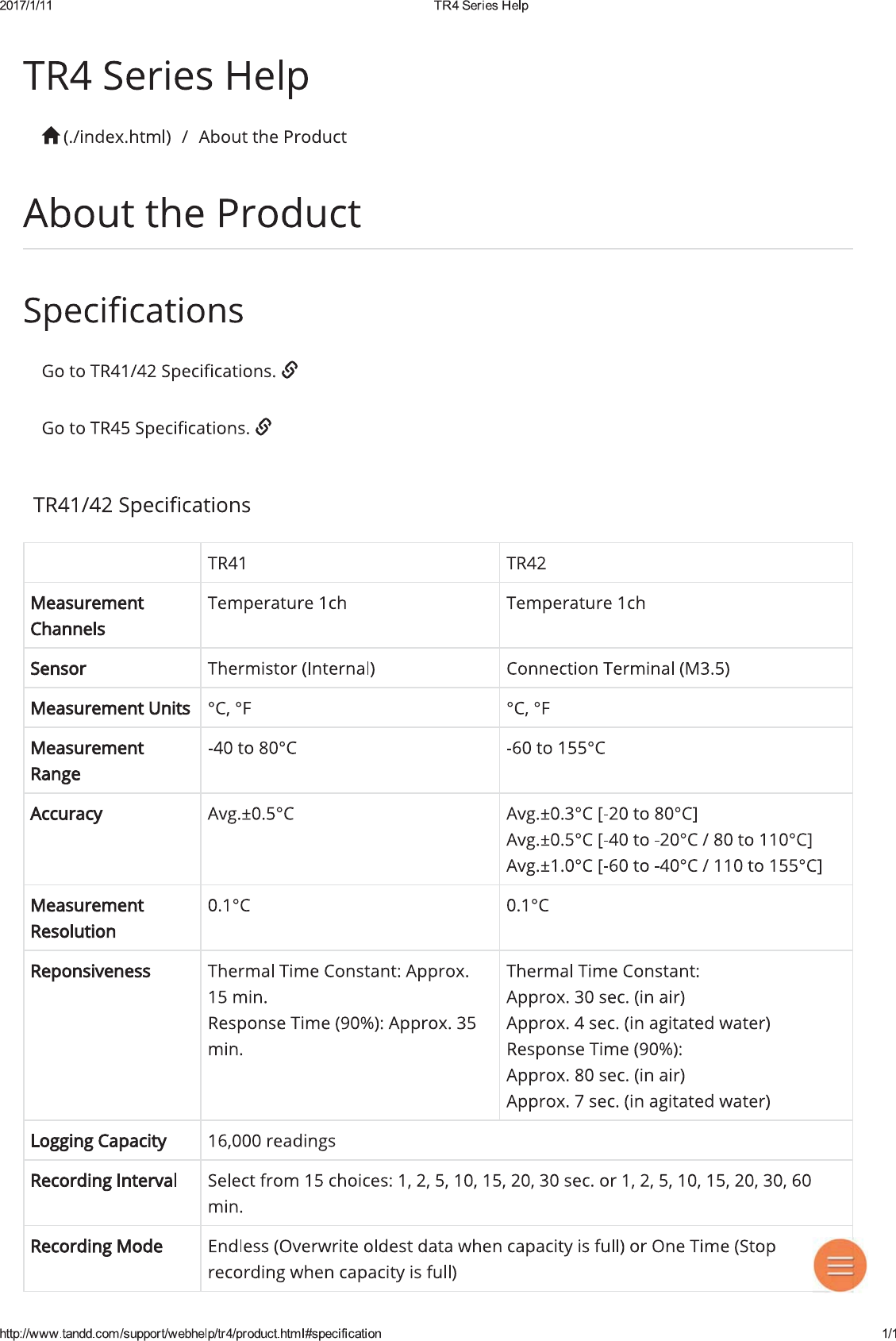 2017/1/11 TR4 Series Help

TR4 Series Help

(./index.html) / About the Product

About the Product

Specifications

Go to TR41/42 Specifications.

Go to TR45 Specifications.

TR41/42 Specifications

| | TR41 | TR42 |
|---|---|---|
| Measurement Channels | Temperature 1ch | Temperature 1ch |
| Sensor | Thermistor (Internal) | Connection Terminal (M3.5) |
| Measurement Units | °C, °F | °C, °F |
| Measurement Range | -40 to 80°C | -60 to 155°C |
| Accuracy | Avg.±0.5°C | Avg.±0.3°C [-20 to 80°C] Avg.±0.5°C [-40 to -20°C / 80 to 110°C] Avg.±1.0°C [-60 to -40°C / 110 to 155°C] |
| Measurement Resolution | 0.1°C | 0.1°C |
| Reponsiveness | Thermal Time Constant: Approx. 15 min. Response Time (90%): Approx. 35 min. | Thermal Time Constant: Approx. 30 sec. (in air) Approx. 4 sec. (in agitated water) Response Time (90%): Approx. 80 sec. (in air) Approx. 7 sec. (in agitated water) |
| Logging Capacity | 16,000 readings | |
| Recording Interval | Select from 15 choices: 1, 2, 5, 10, 15, 20, 30 sec. or 1, 2, 5, 10, 15, 20, 30, 60 min. | |
| Recording Mode | Endless (Overwrite oldest data when capacity is full) or One Time (Stop recording when capacity is full) | |

http://www.tandd.com/support/webhelp/tr4/product.html#specification 1/1